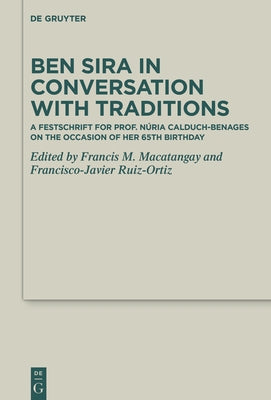 DE GRUYTER

BEN SIRA IN CONVERSATION WITH TRADITIONS

A FESTSCHRIFT FOR PROF. NÚRIA CALDUCH-BENAGES ON THE OCCASION OF HER 65TH BIRTHDAY

Edited by Francis M. Macatangay and Francisco-Javier Ruiz-Ortiz

DE G